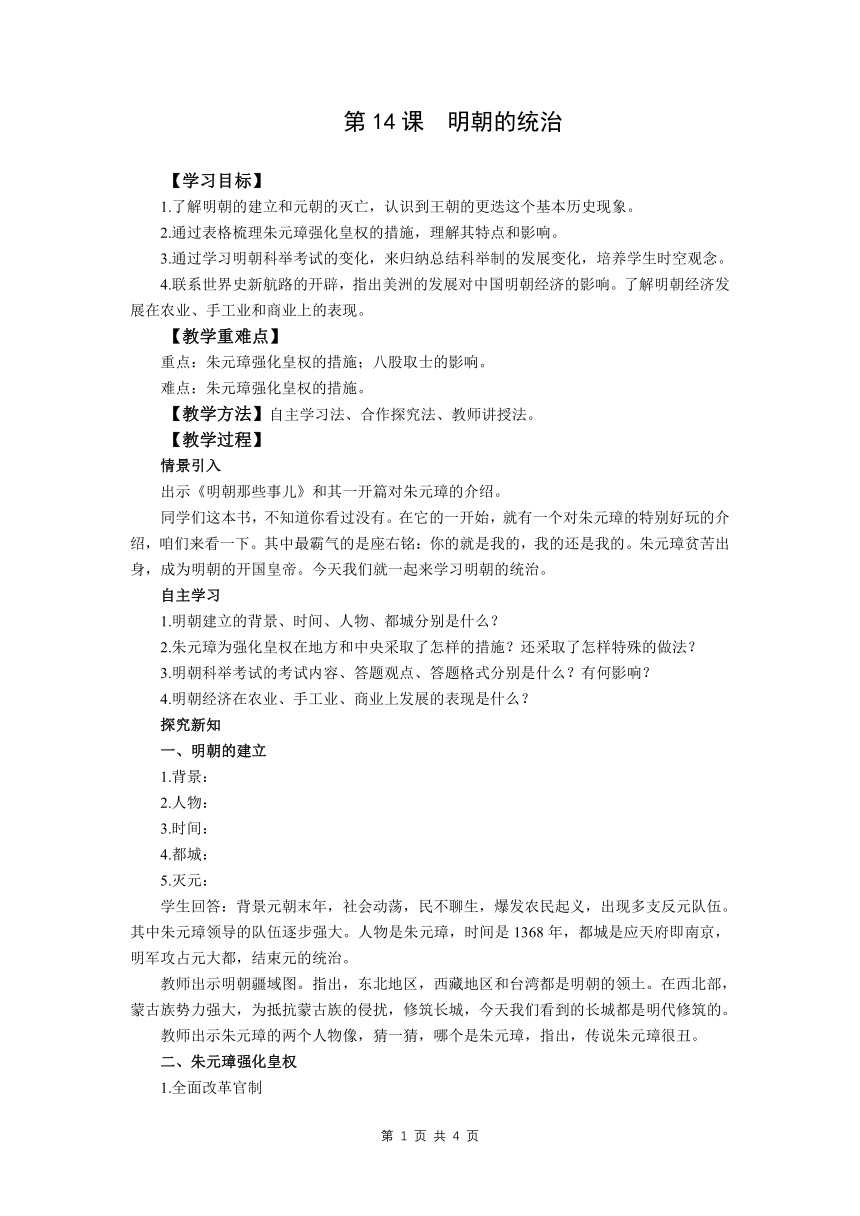 第 14 课　明朝的统治

【学习目标】

1.了解明朝的建立和元朝的灭亡，认识到王朝的更迭这个基本历史现象。

2.通过表格梳理朱元璋强化皇权的措施，理解其特点和影响。

3.通过学习明朝科举考试的变化，来归纳总结科举制的发展变化，培养学生时空观念。

4.联系世界史新航路的开辟，指出美洲的发展对中国明朝经济的影响。了解明朝经济发展在农业、手工业和商业上的表现。

【教学重难点】

重点：朱元璋强化皇权的措施；八股取士的影响。

难点：朱元璋强化皇权的措施。

【教学方法】自主学习法、合作探究法、教师讲授法。

【教学过程】

情景引入

出示《明朝那些事儿》和其一开篇对朱元璋的介绍。

同学们这本书，不知道你看过没有。在它的一开始，就有一个对朱元璋的特别好玩的介绍，咱们来看一下。其中最霸气的是座右铭：你的就是我的，我的还是我的。朱元璋贫苦出身，成为明朝的开国皇帝。今天我们就一起来学习明朝的统治。

自主学习

1.明朝建立的背景、时间、人物、都城分别是什么？

2.朱元璋为强化皇权在地方和中央采取了怎样的措施？还采取了怎样特殊的做法？

3.明朝科举考试的考试内容、答题观点、答题格式分别是什么？有何影响？

4.明朝经济在农业、手工业、商业上发展的表现是什么？

探究新知

一、明朝的建立

1.背景：

2.人物：

3.时间：

4.都城：

5.灭元：

学生回答：背景元朝末年，社会动荡，民不聊生，爆发农民起义，出现多支反元队伍。其中朱元璋领导的队伍逐步强大。人物是朱元璋，时间是 1368 年，都城是应天府即南京，明军攻占元大都，结束元的统治。

教师出示明朝疆域图。指出，东北地区，西藏地区和台湾都是明朝的领土。在西北部，蒙古族势力强大，为抵抗蒙古族的侵扰，修筑长城，今天我们看到的长城都是明代修筑的。

教师出示朱元璋的两个人物像，猜一猜，哪个是朱元璋，指出，传说朱元璋很丑。

二、朱元璋强化皇权

1.全面改革官制

第 1 页 共 4 页